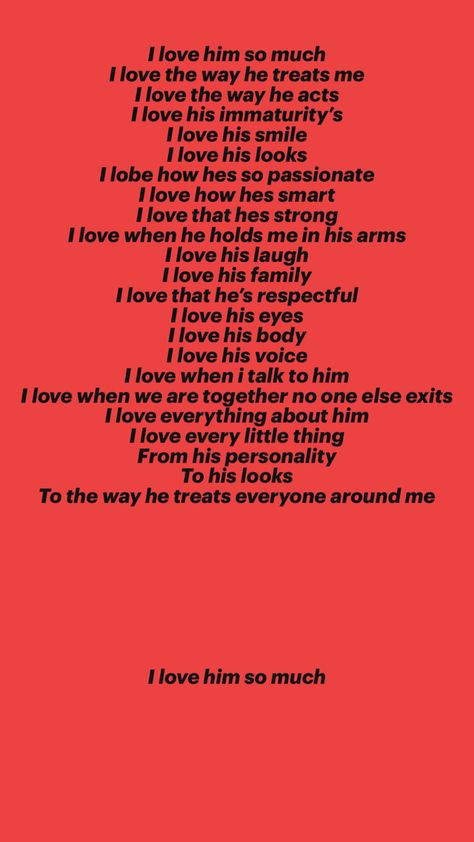 I love him so much
I love the way he treats me
I love the way he acts
I love his immaturity's
I love his smile
I love his looks
I lobe how hes so passionate
I love how hes smart
I love that hes strong
I love when he holds me in his arms
I love his laugh
I love his family
I love that he's respectful
I love his eyes
I love his body
I love his voice
I love when i talk to him
I love when we are together no one else exits
I love everything about him
I love every little thing
From his personality
To his looks
To the way he treats everyone around me

I love him so much